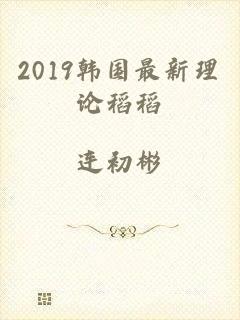 2019韩国最新理论稻稻

连初彬